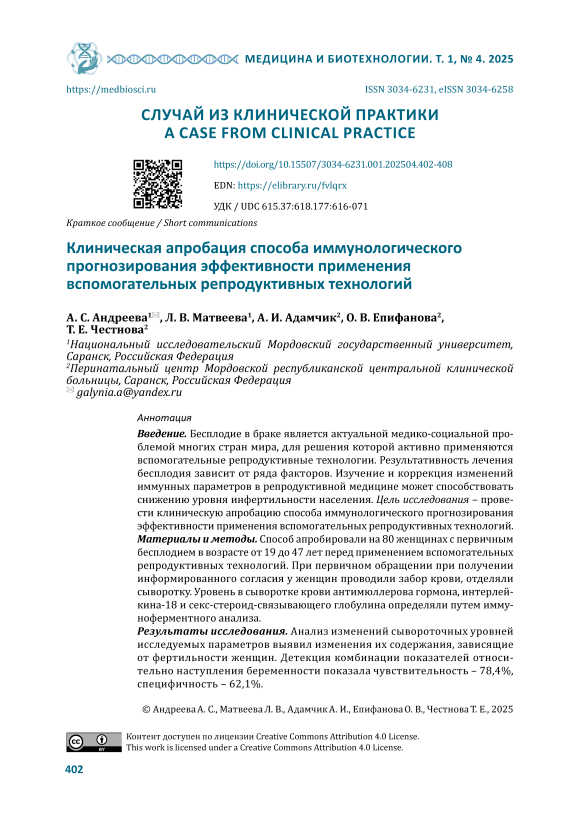 МЕДИЦИНА И БИОТЕХНОЛОГИИ. Т. 1, № 4. 2025

https://medbiosci.ru

ISSN 3034-6231, eISSN 3034-6258

СЛУЧАЙ ИЗ КЛИНИЧЕСКОЙ ПРАКТИКИ
A CASE FROM CLINICAL PRACTICE

https://doi.org/10.15507/3034-6231.001.202504.402-408

EDN: https://elibrary.ru/fvlqrx

УДК / UDC 615.37:618.177:616-071

Краткое сообщение / Short communications

Клиническая апробация способа иммунологического прогнозирования эффективности применения вспомогательных репродуктивных технологий

А. С. Андреева$^{1✉}$, Л. В. Матвеева$^1$, А. И. Адамчик$^2$, О. В. Епифанова$^2$, Т. Е. Честнова$^2$

$^1$Национальный исследовательский Мордовский государственный университет, Саранск, Российская Федерация
$^2$Перинатальный центр Мордовской республиканской центральной клинической больницы, Саранск, Российская Федерация
✉ galynia.a@yandex.ru

Аннотация

Введение. Бесплодие в браке является актуальной медико-социальной проблемой многих стран мира, для решения которой активно применяются вспомогательные репродуктивные технологии. Результативность лечения бесплодия зависит от ряда факторов. Изучение и коррекция изменений иммунных параметров в репродуктивной медицине может способствовать снижению уровня инфертильности населения. Цель исследования – провести клиническую апробацию способа иммунологического прогнозирования эффективности применения вспомогательных репродуктивных технологий.
Материалы и методы. Способ апробировали на 80 женщинах с первичным бесплодием в возрасте от 19 до 47 лет перед применением вспомогательных репродуктивных технологий. При первичном обращении при получении информированного согласия у женщин проводили забор крови, отделяли сыворотку. Уровень в сыворотке крови антимюллерова гормона, интерлейкина-18 и секс-стероид-связывающего глобулина определяли путем иммуноферментного анализа.
Результаты исследования. Анализ изменений сывороточных уровней исследуемых параметров выявил изменения их содержания, зависящие от фертильности женщин. Детекция комбинации показателей относительно наступления беременности показала чувствительность – 78,4%, специфичность – 62,1%.

© Андреева А. С., Матвеева Л. В., Адамчик А. И., Епифанова О. В., Честнова Т. Е., 2025

Контент доступен по лицензии Creative Commons Attribution 4.0 License.
This work is licensed under a Creative Commons Attribution 4.0 License.

402